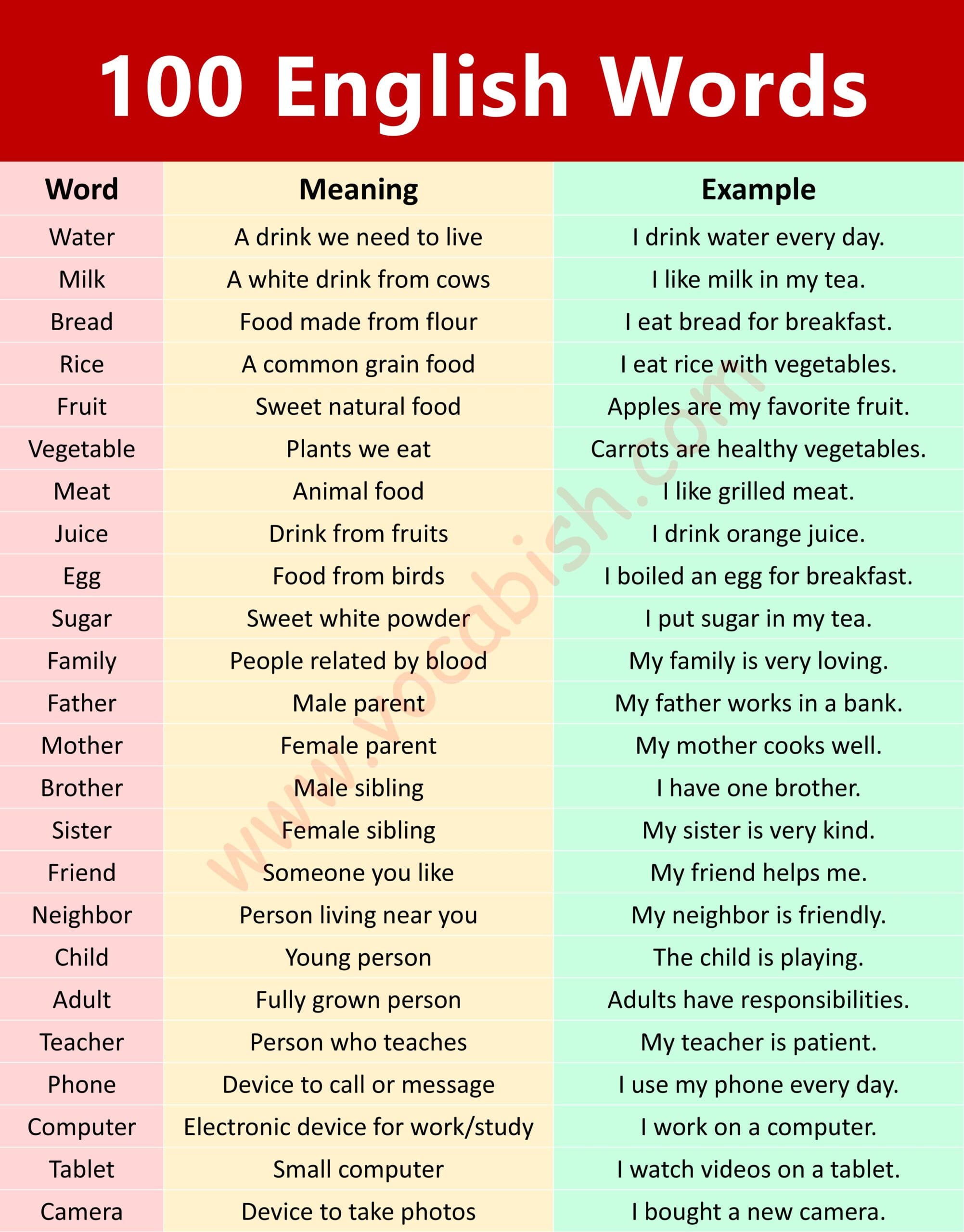 100 English Words

| Word | Meaning | Example |
|---|---|---|
| Water | A drink we need to live | I drink water every day. |
| Milk | A white drink from cows | I like milk in my tea. |
| Bread | Food made from flour | I eat bread for breakfast. |
| Rice | A common grain food | I eat rice with vegetables. |
| Fruit | Sweet natural food | Apples are my favorite fruit. |
| Vegetable | Plants we eat | Carrots are healthy vegetables. |
| Meat | Animal food | I like grilled meat. |
| Juice | Drink from fruits | I drink orange juice. |
| Egg | Food from birds | I boiled an egg for breakfast. |
| Sugar | Sweet white powder | I put sugar in my tea. |
| Family | People related by blood | My family is very loving. |
| Father | Male parent | My father works in a bank. |
| Mother | Female parent | My mother cooks well. |
| Brother | Male sibling | I have one brother. |
| Sister | Female sibling | My sister is very kind. |
| Friend | Someone you like | My friend helps me. |
| Neighbor | Person living near you | My neighbor is friendly. |
| Child | Young person | The child is playing. |
| Adult | Fully grown person | Adults have responsibilities. |
| Teacher | Person who teaches | My teacher is patient. |
| Phone | Device to call or message | I use my phone every day. |
| Computer | Electronic device for work/study | I work on a computer. |
| Tablet | Small computer | I watch videos on a tablet. |
| Camera | Device to take photos | I bought a new camera. |

www.vocabish.com